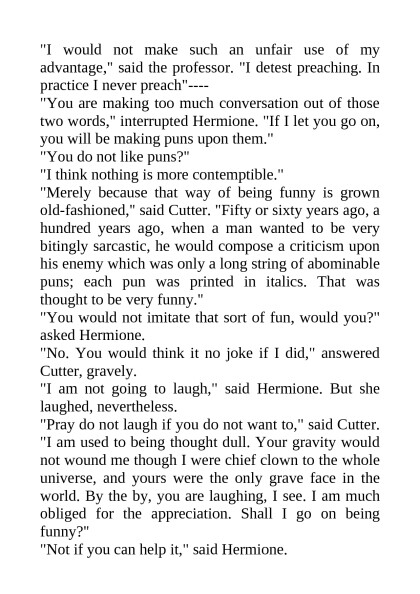 "I would not make such an unfair use of my advantage," said the professor. "I detest preaching. In practice I never preach"----

"You are making too much conversation out of those two words," interrupted Hermione. "If I let you go on, you will be making puns upon them."

"You do not like puns?"

"I think nothing is more contemptible."

"Merely because that way of being funny is grown old-fashioned," said Cutter. "Fifty or sixty years ago, a hundred years ago, when a man wanted to be very bitingly sarcastic, he would compose a criticism upon his enemy which was only a long string of abominable puns; each pun was printed in italics. That was thought to be very funny."

"You would not imitate that sort of fun, would you?" asked Hermione.

"No. You would think it no joke if I did," answered Cutter, gravely.

"I am not going to laugh," said Hermione. But she laughed, nevertheless.

"Pray do not laugh if you do not want to," said Cutter. "I am used to being thought dull. Your gravity would not wound me though I were chief clown to the whole universe, and yours were the only grave face in the world. By the by, you are laughing, I see. I am much obliged for the appreciation. Shall I go on being funny?"

"Not if you can help it," said Hermione.